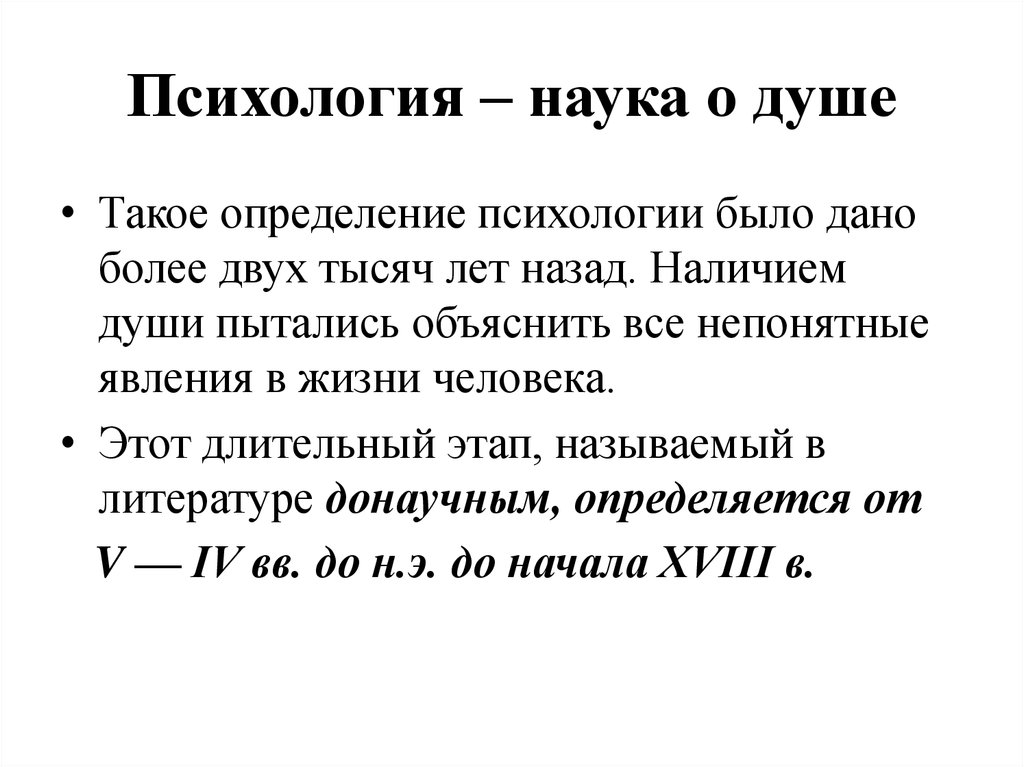 Психология – наука о душе

• Такое определение психологии было дано более двух тысяч лет назад. Наличием души пытались объяснить все непонятные явления в жизни человека.

• Этот длительный этап, называемый в литературе донаучным, определяется от V — IV вв. до н.э. до начала XVIII в.